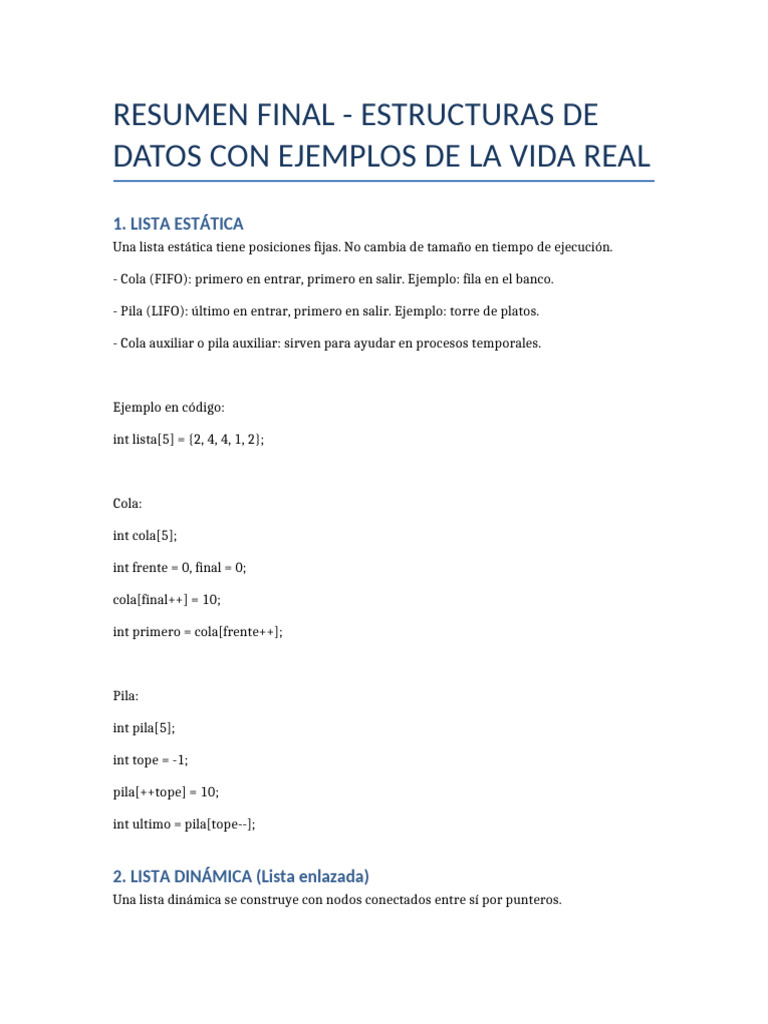 RESUMEN FINAL - ESTRUCTURAS DE DATOS CON EJEMPLOS DE LA VIDA REAL

1. LISTA ESTÁTICA

Una lista estática tiene posiciones fijas. No cambia de tamaño en tiempo de ejecución.

- Cola (FIFO): primero en entrar, primero en salir. Ejemplo: fila en el banco.

- Pila (LIFO): último en entrar, primero en salir. Ejemplo: torre de platos.

- Cola auxiliar o pila auxiliar: sirven para ayudar en procesos temporales.

Ejemplo en código:

int lista[5] = {2, 4, 4, 1, 2};

Cola:

int cola[5];

int frente = 0, final = 0;

cola[final++] = 10;

int primero = cola[frente++];

Pila:

int pila[5];

int tope = -1;

pila[++tope] = 10;

int ultimo = pila[tope--];

2. LISTA DINÁMICA (Lista enlazada)

Una lista dinámica se construye con nodos conectados entre sí por punteros.